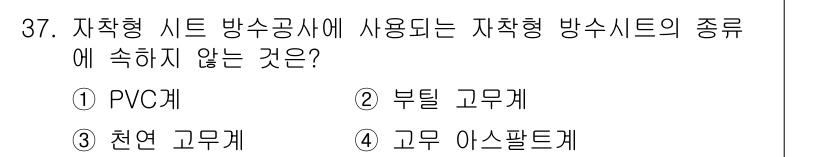 37. 자착형 시트 방수공사에 사용되는 자착형 방수시트의 종류에 속하지 않는 것은?

① PVC계
② 부틸 고무계
③ 천연 고무계
④ 고무 아스팔트계